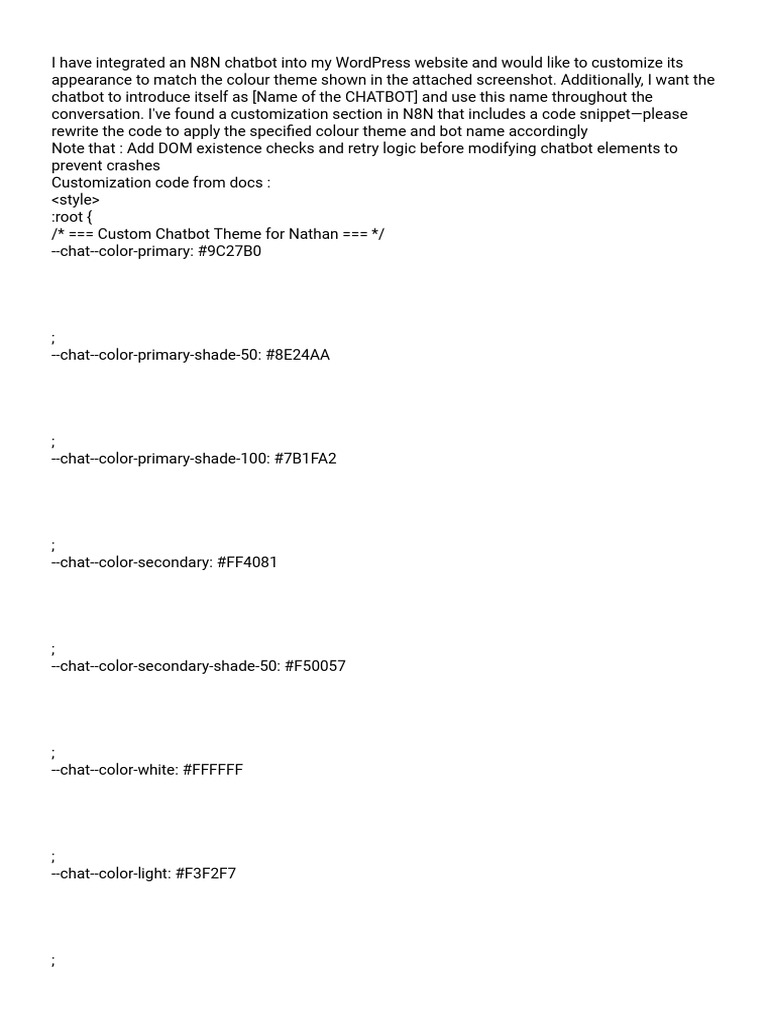 I have integrated an N8N chatbot into my WordPress website and would like to customize its appearance to match the colour theme shown in the attached screenshot. Additionally, I want the chatbot to introduce itself as [Name of the CHATBOT] and use this name throughout the conversation. I've found a customization section in N8N that includes a code snippet—please rewrite the code to apply the specified colour theme and bot name accordingly
Note that : Add DOM existence checks and retry logic before modifying chatbot elements to prevent crashes
Customization code from docs :
<style>
:root {
/* === Custom Chatbot Theme for Nathan === */
--chat--color-primary: #9C27B0

;
--chat--color-primary-shade-50: #8E24AA

;
--chat--color-primary-shade-100: #7B1FA2

;
--chat--color-secondary: #FF4081

;
--chat--color-secondary-shade-50: #F50057

;
--chat--color-white: #FFFFFF

;
--chat--color-light: #F3F2F7

;